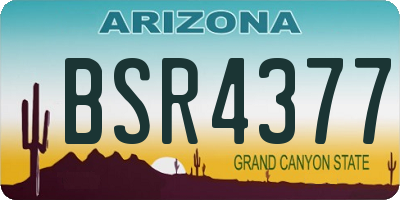 ARIZONA

BSR4377

GRAND CANYON STATE